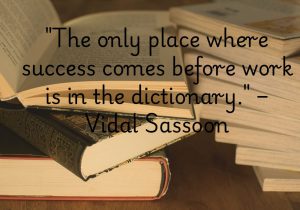 "The only place where success comes before work is in the dictionary." – Vidal Sassoon